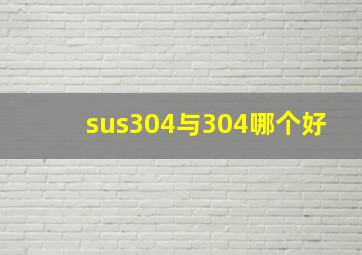 sus304与304哪个好